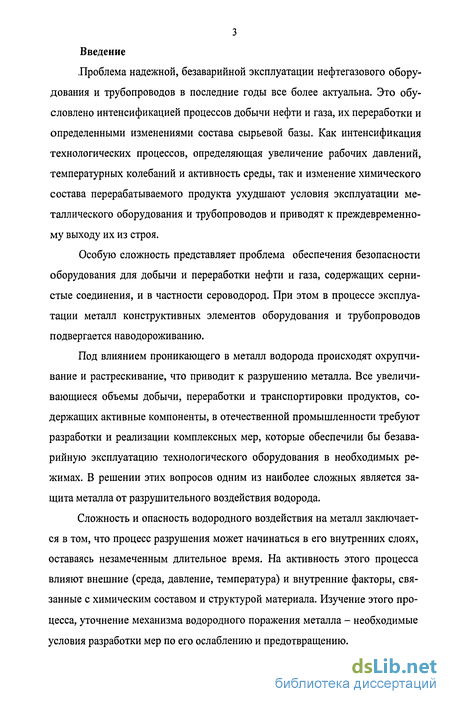 3

Введение

Проблема надежной, безаварийной эксплуатации нефтегазового оборудования и трубопроводов в последние годы все более актуальна. Это обусловлено интенсификацией процессов добычи нефти и газа, их переработки и определенными изменениями состава сырьевой базы. Как интенсификация технологических процессов, определяющая увеличение рабочих давлений, температурных колебаний и активность среды, так и изменение химического состава перерабатываемого продукта ухудшают условия эксплуатации металлического оборудования и трубопроводов и приводят к преждевременному выходу их из строя.

Особую сложность представляет проблема обеспечения безопасности оборудования для добычи и переработки нефти и газа, содержащих сернистые соединения, и в частности сероводород. При этом в процессе эксплуатации металл конструктивных элементов оборудования и трубопроводов подвергается наводороживанию.

Под влиянием проникающего в металл водорода происходят охрупчивание и растрескивание, что приводит к разрушению металла. Все увеличивающиеся объемы добычи, переработки и транспортировки продуктов, содержащих активные компоненты, в отечественной промышленности требуют разработки и реализации комплексных мер, которые обеспечили бы безаварийную эксплуатацию технологического оборудования в необходимых режимах. В решении этих вопросов одним из наиболее сложных является защита металла от разрушительного воздействия водорода.

Сложность и опасность водородного воздействия на металл заключается в том, что процесс разрушения может начинаться в его внутренних слоях, оставаясь незамеченным длительное время. На активность этого процесса влияют внешние (среда, давление, температура) и внутренние факторы, связанные с химическим составом и структурой материала. Изучение этого процесса, уточнение механизма водородного поражения металла – необходимые условия разработки мер по его ослаблению и предотвращению.

dsLib.net
библиотека диссертаций